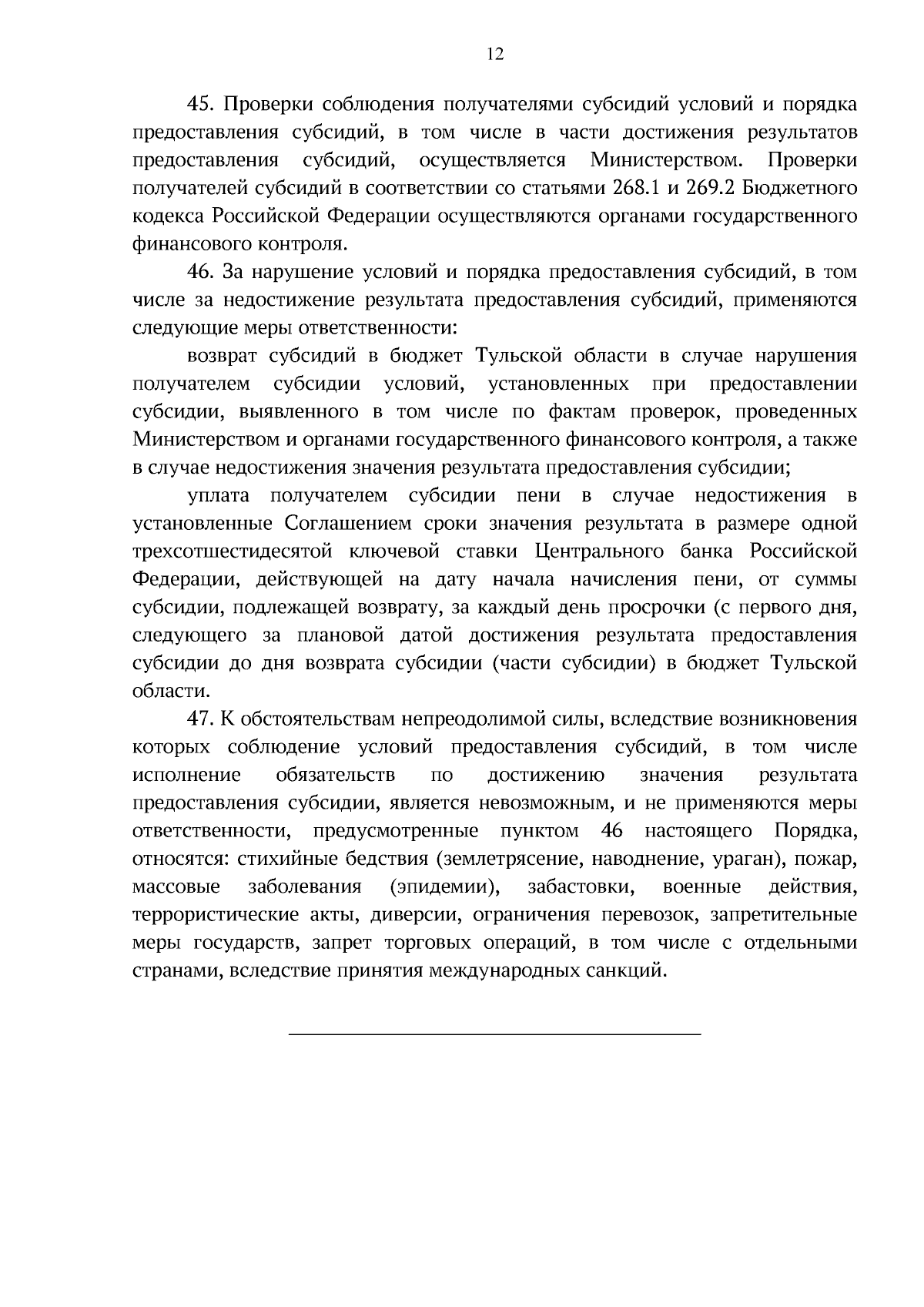 12

45. Проверки соблюдения получателями субсидий условий и порядка предоставления субсидий, в том числе в части достижения результатов предоставления субсидий, осуществляется Министерством. Проверки получателей субсидий в соответствии со статьями 268.1 и 269.2 Бюджетного кодекса Российской Федерации осуществляются органами государственного финансового контроля.

46. За нарушение условий и порядка предоставления субсидий, в том числе за недостижение результата предоставления субсидий, применяются следующие меры ответственности:

возврат субсидий в бюджет Тульской области в случае нарушения получателем субсидии условий, установленных при предоставлении субсидии, выявленного в том числе по фактам проверок, проведенных Министерством и органами государственного финансового контроля, а также в случае недостижения значения результата предоставления субсидии;

уплата получателем субсидии пени в случае недостижения в установленные Соглашением сроки значения результата в размере одной трехсотшестидесятой ключевой ставки Центрального банка Российской Федерации, действующей на дату начала начисления пени, от суммы субсидии, подлежащей возврату, за каждый день просрочки (с первого дня, следующего за плановой датой достижения результата предоставления субсидии до дня возврата субсидии (части субсидии) в бюджет Тульской области.

47. К обстоятельствам непреодолимой силы, вследствие возникновения которых соблюдение условий предоставления субсидий, в том числе исполнение обязательств по достижению значения результата предоставления субсидии, является невозможным, и не применяются меры ответственности, предусмотренные пунктом 46 настоящего Порядка, относятся: стихийные бедствия (землетрясение, наводнение, ураган), пожар, массовые заболевания (эпидемии), забастовки, военные действия, террористические акты, диверсии, ограничения перевозок, запретительные меры государств, запрет торговых операций, в том числе с отдельными странами, вследствие принятия международных санкций.